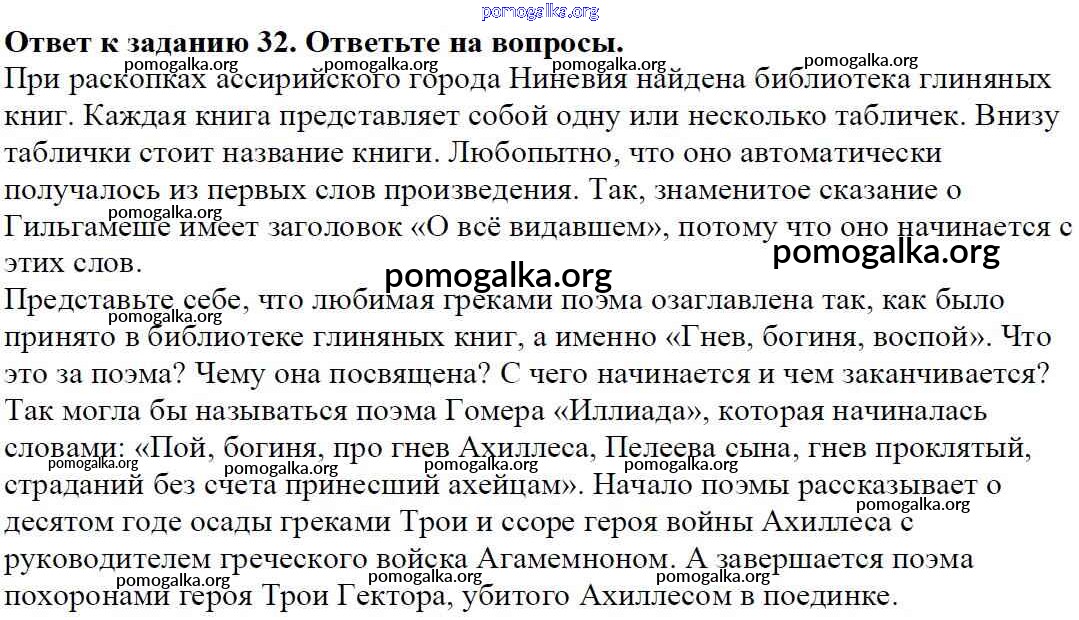 pomogalka.org

**Ответ к заданию 32. Ответьте на вопросы.**

pomogalka.org pomogalka.org pomogalka.org pomogalka.org

При раскопках ассирийского города Ниневия найдена библиотека глиняных книг. Каждая книга представляет собой одну или несколько табличек. Внизу таблички стоит название книги. Любопытно, что оно автоматически получалось из первых слов произведения. Так, знаменитое сказание о Гильгамеше имеет заголовок «О всё видавшем», потому что оно начинается с этих слов.

pomogalka.org pomogalka.org pomogalka.org

Представьте себе, что любимая греками поэма озаглавлена так, как было принято в библиотеке глиняных книг, а именно «Гнев, богиня, воспой». Что это за поэма? Чему она посвящена? С чего начинается и чем заканчивается?

pomogalka.org

Так могла бы называться поэма Гомера «Иллиада», которая начиналась словами: «Пой, богиня, про гнев Ахиллеса, Пелеева сына, гнев проклятый, страданий без счета принесший ахейцам». Начало поэмы рассказывает о десятом годе осады греками Трои и ссоре героя войны Ахиллеса с руководителем греческого войска Агамемноном. А завершается поэма похоронами героя Трои Гектора, убитого Ахиллесом в поединке.

pomogalka.org pomogalka.org pomogalka.org pomogalka.org pomogalka.org pomogalka.org pomogalka.org pomogalka.org